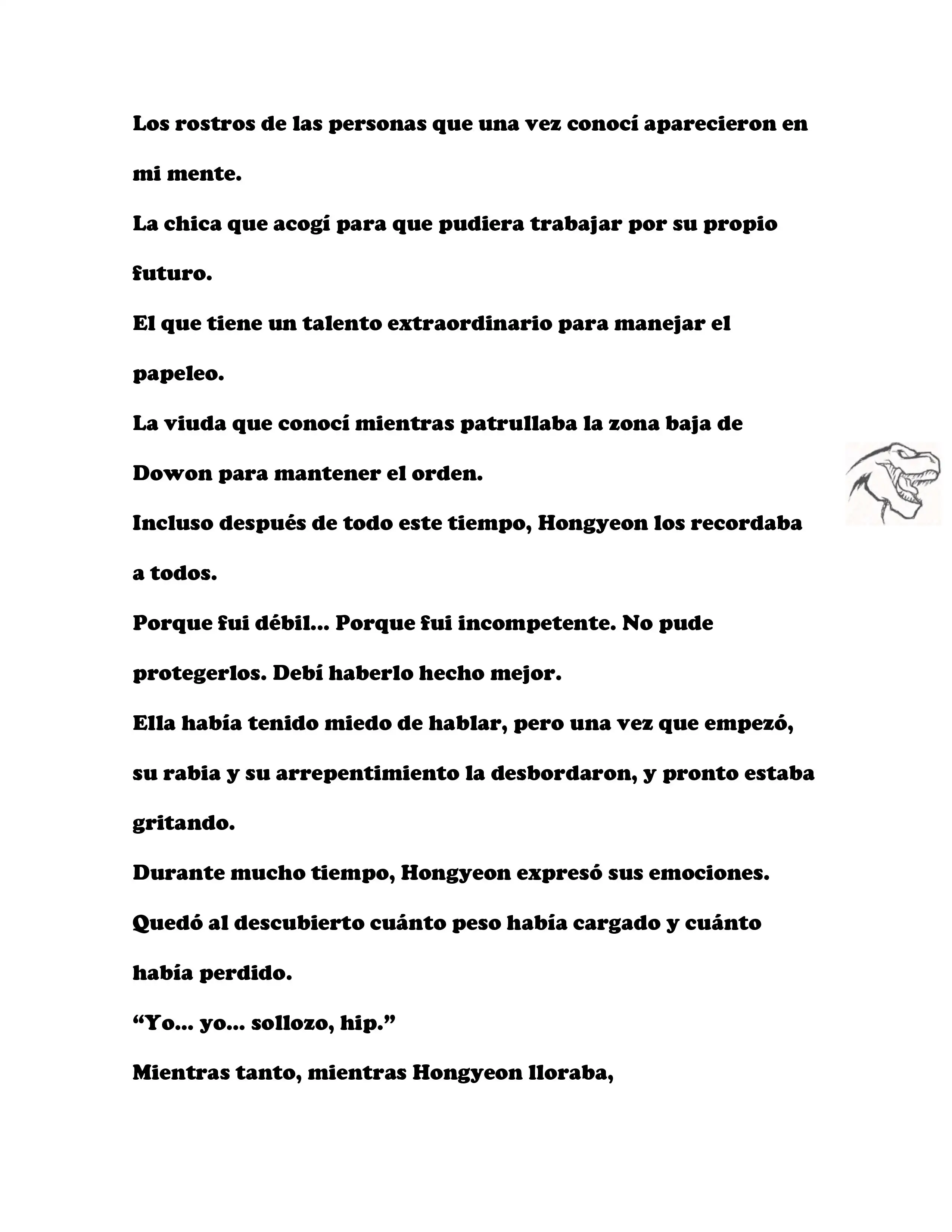 Los rostros de las personas que una vez conocí aparecieron en mi mente.

La chica que acogí para que pudiera trabajar por su propio futuro.

El que tiene un talento extraordinario para manejar el papeleo.

La viuda que conocí mientras patrullaba la zona baja de Dowon para mantener el orden.

Incluso después de todo este tiempo, Hongyeon los recordaba a todos.

Porque fui débil... Porque fui incompetente. No pude protegerlos. Debí haberlo hecho mejor.

Ella había tenido miedo de hablar, pero una vez que empezó, su rabia y su arrepentimiento la desbordaron, y pronto estaba gritando.

Durante mucho tiempo, Hongyeon expresó sus emociones.

Quedó al descubierto cuánto peso había cargado y cuánto había perdido.

“Yo... yo... sollozo, hip.”

Mientras tanto, mientras Hongyeon lloraba,